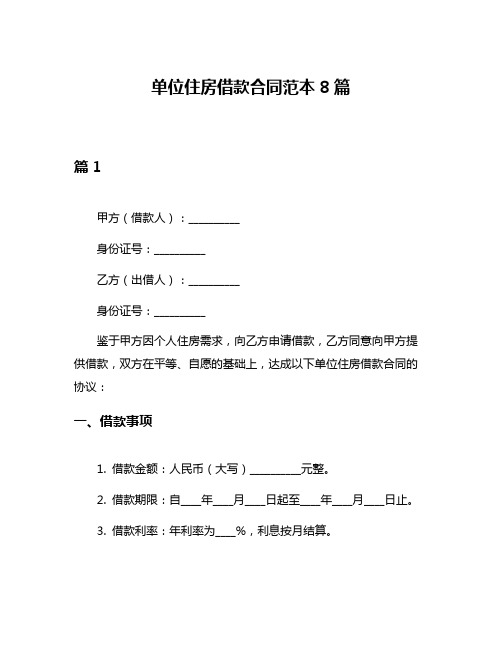 单位住房借款合同范本 8 篇

篇 1

甲方（借款人）：__________

身份证号：__________

乙方（出借人）：__________

身份证号：__________

鉴于甲方因个人住房需求，向乙方申请借款，乙方同意向甲方提供借款，双方在平等、自愿的基础上，达成以下单位住房借款合同的协议：

一、借款事项

1. 借款金额：人民币（大写）__________元整。

2. 借款期限：自____年____月____日起至____年____月____日止。

3. 借款利率：年利率为____%，利息按月结算。